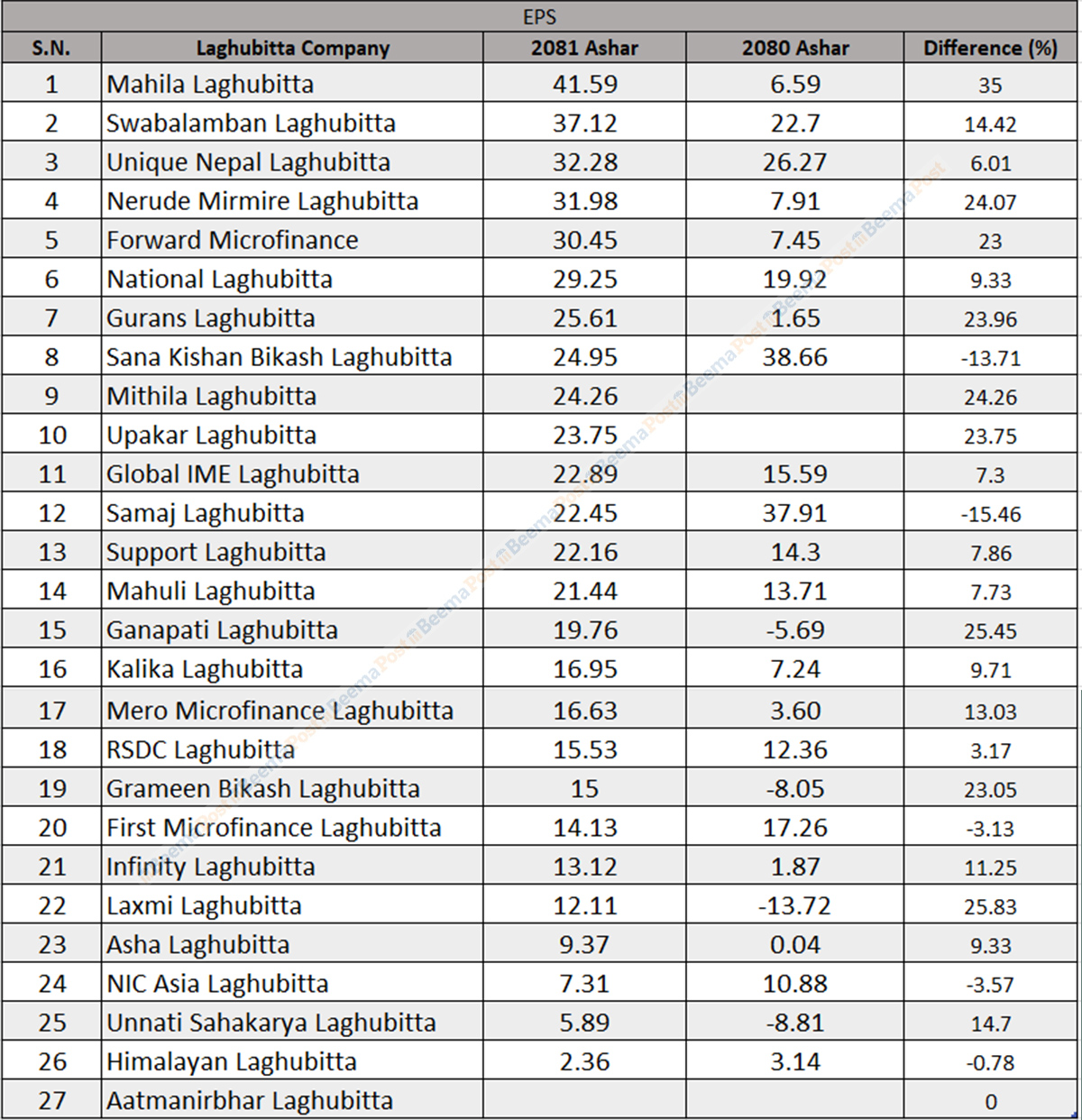 EPS

| S.N. | Laghubitta Company | 2081 Ashar | 2080 Ashar | Difference (%) |
|---|---|---|---|---|
| 1 | Mahila Laghubitta | 41.59 | 6.59 | 35 |
| 2 | Swabalamban Laghubitta | 37.12 | 22.7 | 14.42 |
| 3 | Unique Nepal Laghubitta | 32.28 | 26.27 | 6.01 |
| 4 | Nerude Mirmire Laghubitta | 31.98 | 7.91 | 24.07 |
| 5 | Forward Microfinance | 30.45 | 7.45 | 23 |
| 6 | National Laghubitta | 29.25 | 19.92 | 9.33 |
| 7 | Gurans Laghubitta | 25.61 | 1.65 | 23.96 |
| 8 | Sana Kishan Bikash Laghubitta | 24.95 | 38.66 | -13.71 |
| 9 | Mithila Laghubitta | 24.26 | | 24.26 |
| 10 | Upakar Laghubitta | 23.75 | | 23.75 |
| 11 | Global IME Laghubitta | 22.89 | 15.59 | 7.3 |
| 12 | Samaj Laghubitta | 22.45 | 37.91 | -15.46 |
| 13 | Support Laghubitta | 22.16 | 14.3 | 7.86 |
| 14 | Mahuli Laghubitta | 21.44 | 13.71 | 7.73 |
| 15 | Ganapati Laghubitta | 19.76 | -5.69 | 25.45 |
| 16 | Kalika Laghubitta | 16.95 | 7.24 | 9.71 |
| 17 | Mero Microfinance Laghubitta | 16.63 | 3.60 | 13.03 |
| 18 | RSDC Laghubitta | 15.53 | 12.36 | 3.17 |
| 19 | Grameen Bikash Laghubitta | 15 | -8.05 | 23.05 |
| 20 | First Microfinance Laghubitta | 14.13 | 17.26 | -3.13 |
| 21 | Infinity Laghubitta | 13.12 | 1.87 | 11.25 |
| 22 | Laxmi Laghubitta | 12.11 | -13.72 | 25.83 |
| 23 | Asha Laghubitta | 9.37 | 0.04 | 9.33 |
| 24 | NIC Asia Laghubitta | 7.31 | 10.88 | -3.57 |
| 25 | Unnati Sahakarya Laghubitta | 5.89 | -8.81 | 14.7 |
| 26 | Himalayan Laghubitta | 2.36 | 3.14 | -0.78 |
| 27 | Aatmanirbhar Laghubitta | | | 0 |

Beema Post